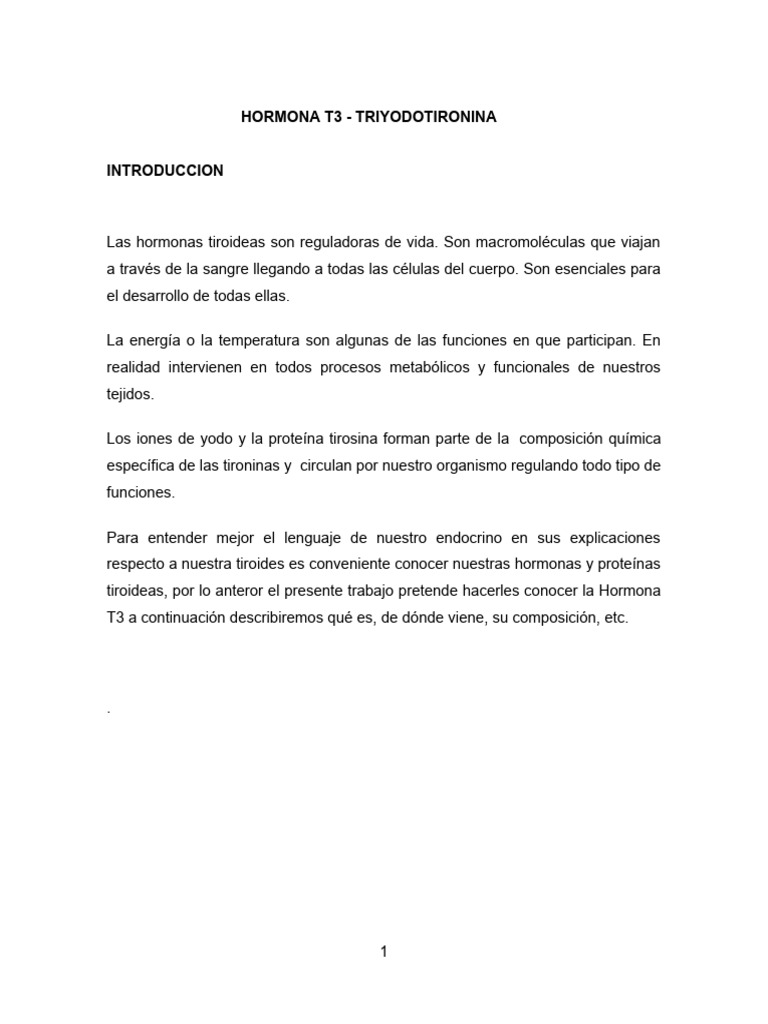 HORMONA T3 - TRIYODOTIRONINA

INTRODUCCION

Las hormonas tiroideas son reguladoras de vida. Son macromoléculas que viajan a través de la sangre llegando a todas las células del cuerpo. Son esenciales para el desarrollo de todas ellas.

La energía o la temperatura son algunas de las funciones en que participan. En realidad intervienen en todos procesos metabólicos y funcionales de nuestros tejidos.

Los iones de yodo y la proteína tirosina forman parte de la composición química específica de las tironinas y circulan por nuestro organismo regulando todo tipo de funciones.

Para entender mejor el lenguaje de nuestro endocrino en sus explicaciones respecto a nuestra tiroides es conveniente conocer nuestras hormonas y proteínas tiroideas, por lo anteror el presente trabajo pretende hacerles conocer la Hormona T3 a continuación describiremos qué es, de dónde viene, su composición, etc.

.

1